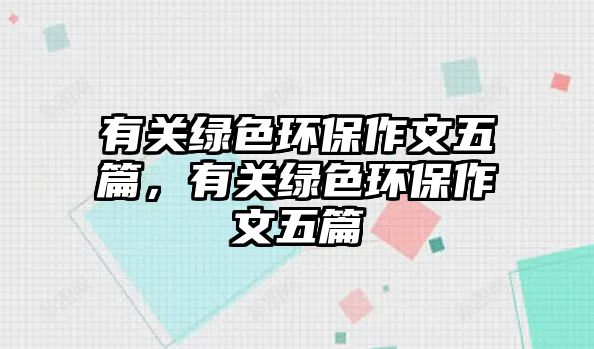 有关绿色环保作文五篇，有关绿色环保作文五篇